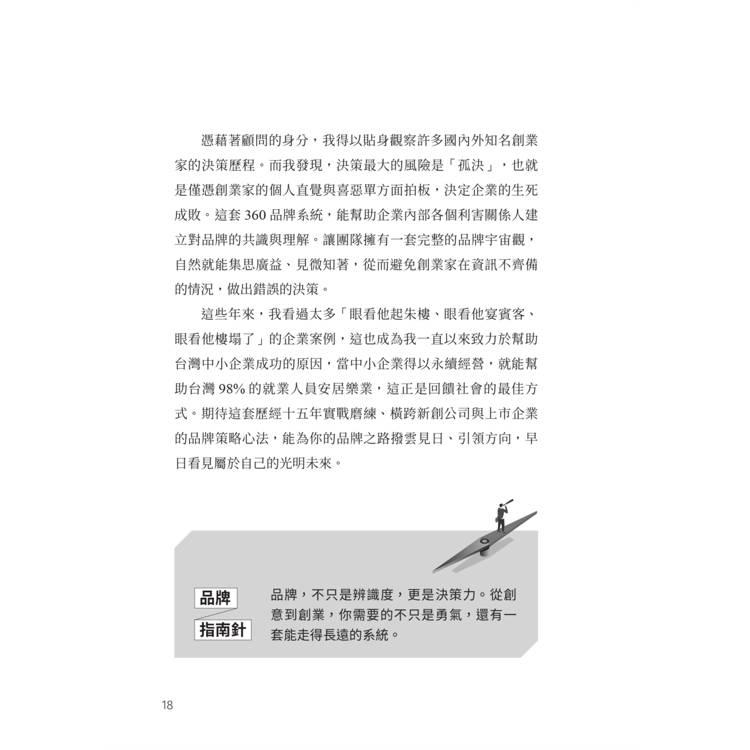 憑藉著顧問的身分，我得以貼身觀察許多國內外知名創業家的決策歷程。而我發現，決策最大的風險是「孤決」，也就是僅憑創業家的個人直覺與喜惡單方面拍板，決定企業的生死成敗。這套360品牌系統，能幫助企業內部各個利害關係人建立對品牌的共識與理解。讓團隊擁有一套完整的品牌宇宙觀，自然就能集思廣益、見微知著，從而避免創業家在資訊不齊備的情況，做出錯誤的決策。

這些年來，我看過太多「眼看他起朱樓、眼看他宴賓客、眼看他樓塌了」的企業案例，這也成為我一直以來致力於幫助台灣中小企業成功的原因，當中小企業得以永續經營，就能幫助台灣98%的就業人員安居樂業，這正是回饋社會的最佳方式。期待這套歷經十五年實戰磨練、橫跨新創公司與上市企業的品牌策略心法，能為你的品牌之路撥雲見日、引領方向，早日看見屬於自己的光明未來。

品牌
指南針

品牌，不只是辨識度，更是決策力。從創意到創業，你需要的不只是勇氣，還有一套能走得長遠的系統。

18